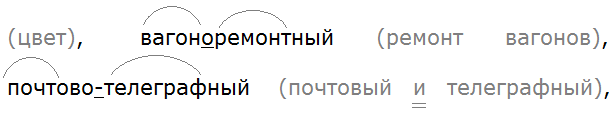 (цвет), вагоноремонтный (ремонт вагонов), почтово-телеграфный (почтовый и телеграфный),